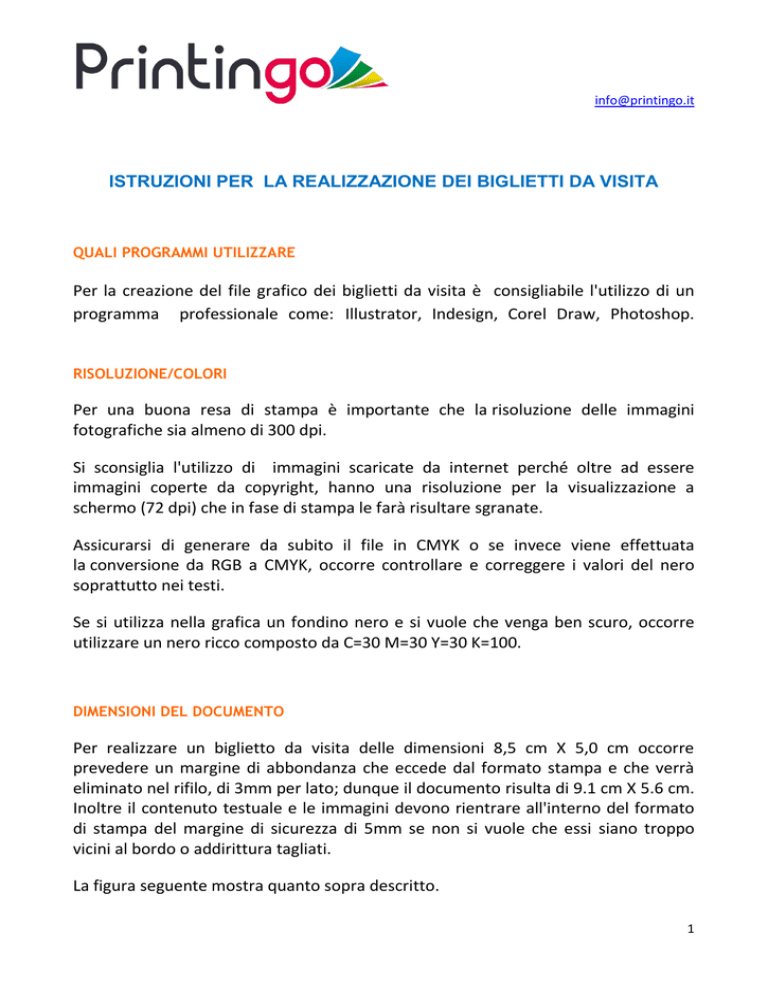 Printingo

info@printingo.it

ISTRUZIONI PER LA REALIZZAZIONE DEI BIGLIETTI DA VISITA

QUALI PROGRAMMI UTILIZZARE

Per la creazione del file grafico dei biglietti da visita è consigliabile l'utilizzo di un programma professionale come: Illustrator, Indesign, Corel Draw, Photoshop.

RISOLUZIONE/COLORI

Per una buona resa di stampa è importante che la risoluzione delle immagini fotografiche sia almeno di 300 dpi.

Si sconsiglia l'utilizzo di immagini scaricate da internet perché oltre ad essere immagini coperte da copyright, hanno una risoluzione per la visualizzazione a schermo (72 dpi) che in fase di stampa le farà risultare sgranate.

Assicurarsi di generare da subito il file in CMYK o se invece viene effettuata la conversione da RGB a CMYK, occorre controllare e correggere i valori del nero soprattutto nei testi.

Se si utilizza nella grafica un fondino nero e si vuole che venga ben scuro, occorre utilizzare un nero ricco composto da C=30 M=30 Y=30 K=100.

DIMENSIONI DEL DOCUMENTO

Per realizzare un biglietto da visita delle dimensioni 8,5 cm X 5,0 cm occorre prevedere un margine di abbondanza che eccede dal formato stampa e che verrà eliminato nel rifilo, di 3mm per lato; dunque il documento risulta di 9.1 cm X 5.6 cm. Inoltre il contenuto testuale e le immagini devono rientrare all'interno del formato di stampa del margine di sicurezza di 5mm se non si vuole che essi siano troppo vicini al bordo o addirittura tagliati.

La figura seguente mostra quanto sopra descritto.

1